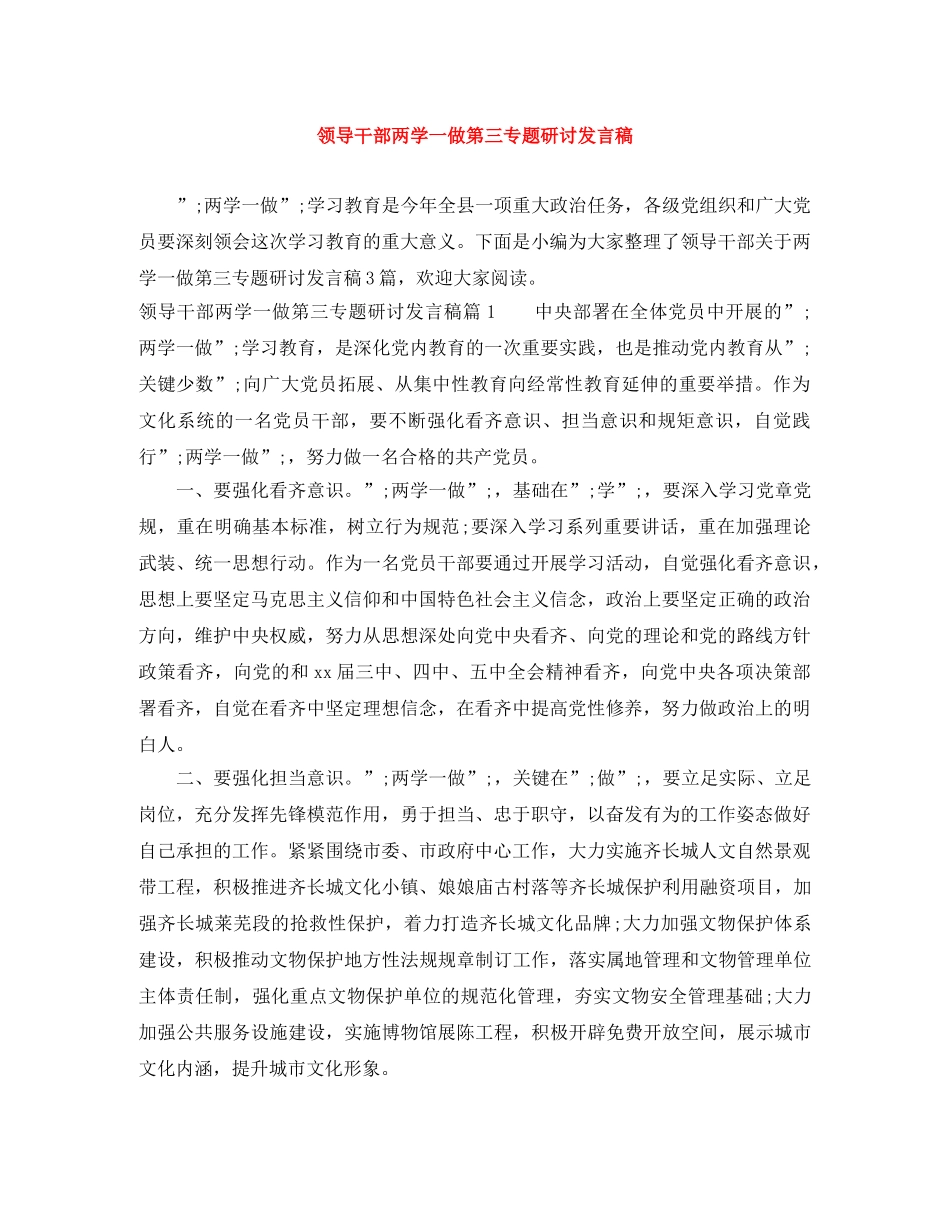 领导干部两学一做第三专题研讨发言稿

”;两学一做”;学习教育是今年全县一项重大政治任务，各级党组织和广大党员要深刻领会这次学习教育的重大意义。下面是小编为大家整理了领导干部关于两学一做第三专题研讨发言稿3篇，欢迎大家阅读。

领导干部两学一做第三专题研讨发言稿篇1　　中央部署在全体党员中开展的”;两学一做”;学习教育，是深化党内教育的一次重要实践，也是推动党内教育从”;关键少数”;向广大党员拓展、从集中性教育向经常性教育延伸的重要举措。作为文化系统的一名党员干部，要不断强化看齐意识、担当意识和规矩意识，自觉践行”;两学一做”;，努力做一名合格的共产党员。

一、要强化看齐意识。”;两学一做”;，基础在”;学”;，要深入学习党章党规，重在明确基本标准，树立行为规范;要深入学习系列重要讲话，重在加强理论武装、统一思想行动。作为一名党员干部要通过开展学习活动，自觉强化看齐意识，思想上要坚定马克思主义信仰和中国特色社会主义信念，政治上要坚定正确的政治方向，维护中央权威，努力从思想深处向党中央看齐、向党的理论和党的路线方针政策看齐，向党的和xx届三中、四中、五中全会精神看齐，向党中央各项决策部署看齐，自觉在看齐中坚定理想信念，在看齐中提高党性修养，努力做政治上的明白人。

二、要强化担当意识。”;两学一做”;，关键在”;做”;，要立足实际、立足岗位，充分发挥先锋模范作用，勇于担当、忠于职守，以奋发有为的工作姿态做好自己承担的工作。紧紧围绕市委、市政府中心工作，大力实施齐长城人文自然景观带工程，积极推进齐长城文化小镇、娘娘庙古村落等齐长城保护利用融资项目，加强齐长城莱芜段的抢救性保护，着力打造齐长城文化品牌;大力加强文物保护体系建设，积极推动文物保护地方性法规规章制订工作，落实属地管理和文物管理单位主体责任制，强化重点文物保护单位的规范化管理，夯实文物安全管理基础;大力加强公共服务设施建设，实施博物馆展陈工程，积极开辟免费开放空间，展示城市文化内涵，提升城市文化形象。